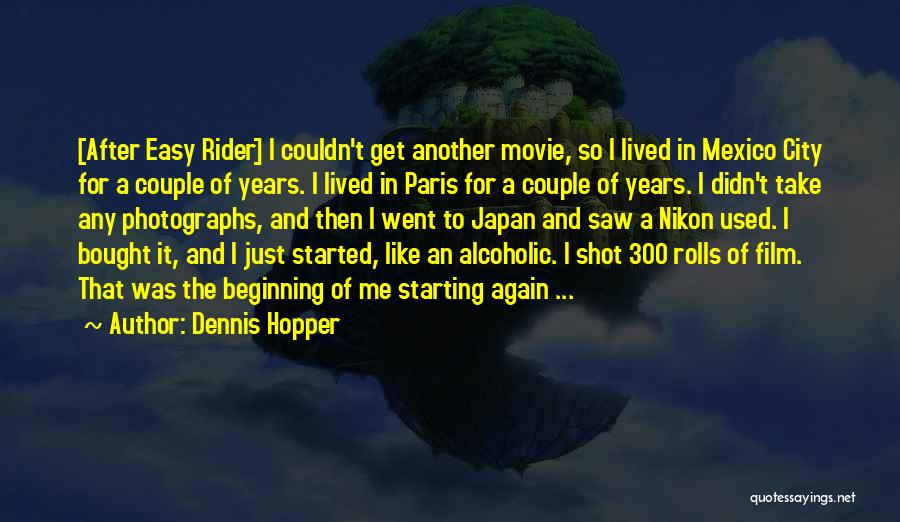 [After Easy Rider] I couldn't get another movie, so I lived in Mexico City for a couple of years. I lived in Paris for a couple of years. I didn't take any photographs, and then I went to Japan and saw a Nikon used. I bought it, and I just started, like an alcoholic. I shot 300 rolls of film. That was the beginning of me starting again ...

~ Author: Dennis Hopper

quotessayings.net